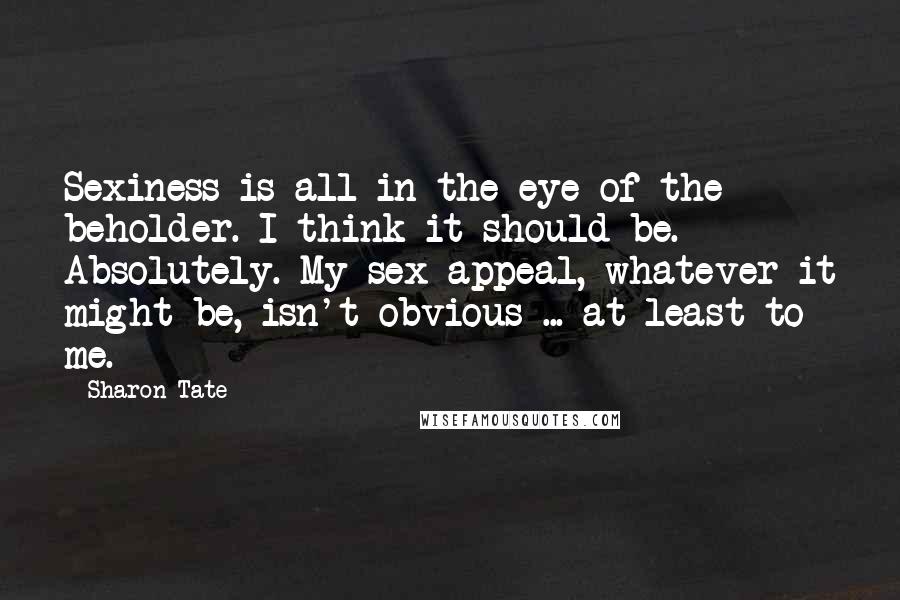 Sexiness is all in the eye of the beholder. I think it should be. Absolutely. My sex appeal, whatever it might be, isn't obvious ... at least to me.

Sharon Tate

WISEFAMOUSQUOTES.COM